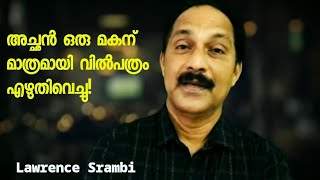 അച്ഛൻ ഒരു മകന് മാത്രമായി വിൽപത്രം എഴുതിവെച്ചു!

Lawrence Srambi